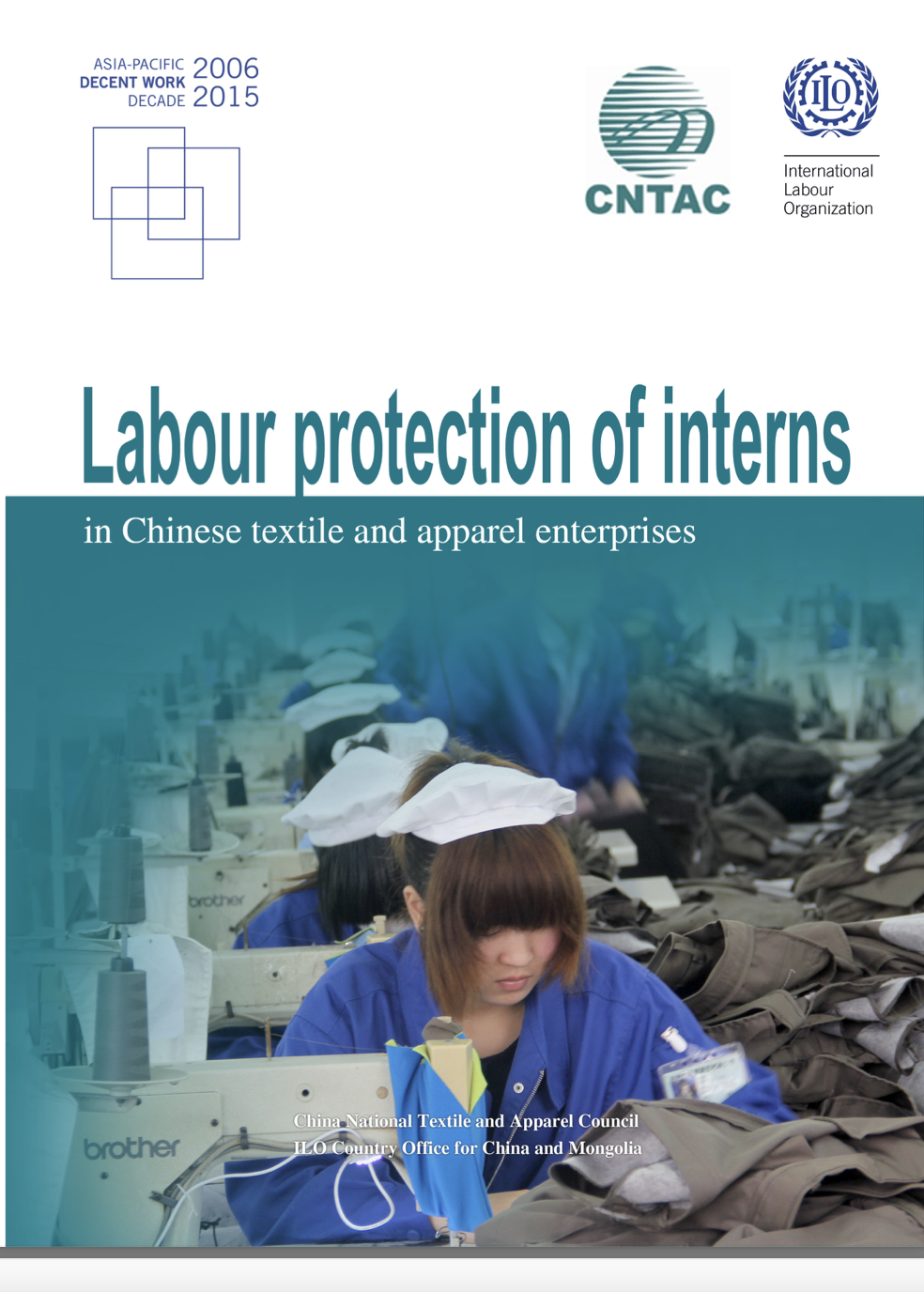 ASIA-PACIFIC DECENT WORK DECADE 2006 2015

CNTAC

ILO

International Labour Organization

Labour protection of interns

in Chinese textile and apparel enterprises

brother

brother

China National Textile and Apparel Council
ILO Country Office for China and Mongolia